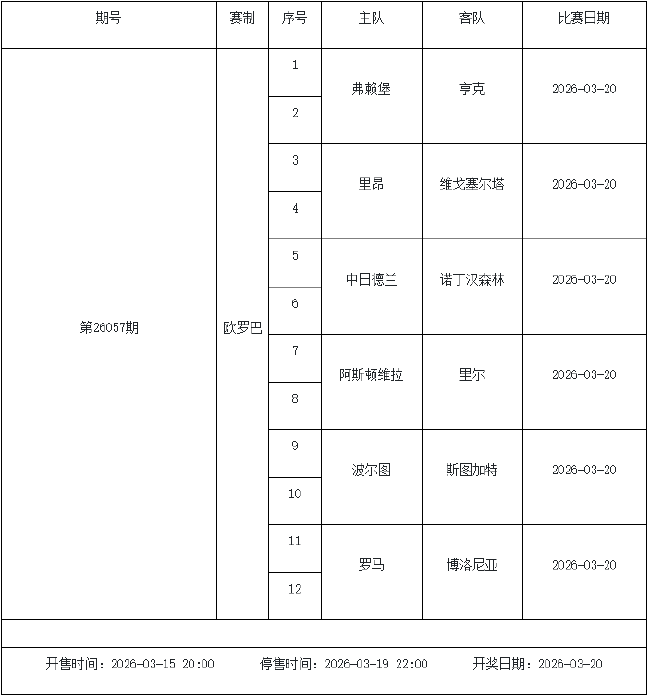 | 期号 | 赛制 | 序号 | 主队 | 客队 | 比赛日期 |
|---|---|---|---|---|---|
| 第26057期 | 欧罗巴 | 1 | 弗赖堡 | 亨克 | 2026-03-20 |
| | | 2 | | | |
| | | 3 | 里昂 | 维戈塞尔塔 | 2026-03-20 |
| | | 4 | | | |
| | | 5 | 中日德兰 | 诺丁汉森林 | 2026-03-20 |
| | | 6 | | | |
| | | 7 | 阿斯顿维拉 | 里尔 | 2026-03-20 |
| | | 8 | | | |
| | | 9 | 波尔图 | 斯图加特 | 2026-03-20 |
| | | 10 | | | |
| | | 11 | 罗马 | 博洛尼亚 | 2026-03-20 |
| | | 12 | | | |

开售时间：2026-03-15 20:00　停售时间：2026-03-19 22:00　开奖日期：2026-03-20